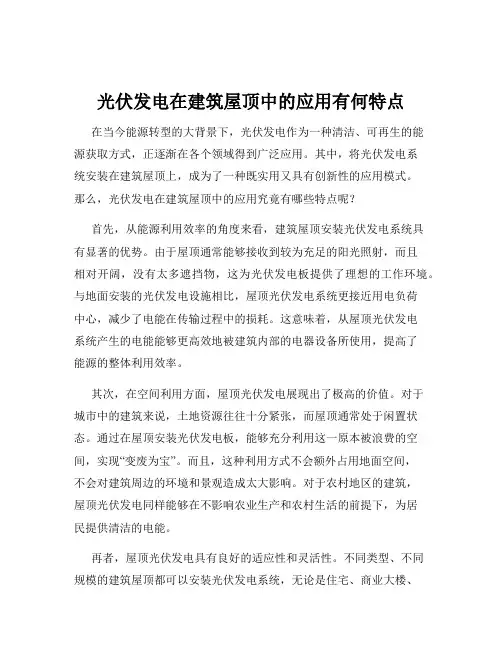 光伏发电在建筑屋顶中的应用有何特点

在当今能源转型的大背景下，光伏发电作为一种清洁、可再生的能源获取方式，正逐渐在各个领域得到广泛应用。其中，将光伏发电系统安装在建筑屋顶上，成为了一种既实用又具有创新性的应用模式。那么，光伏发电在建筑屋顶中的应用究竟有哪些特点呢？

首先，从能源利用效率的角度来看，建筑屋顶安装光伏发电系统具有显著的优势。由于屋顶通常能够接收到较为充足的阳光照射，而且相对开阔，没有太多遮挡物，这为光伏发电板提供了理想的工作环境。与地面安装的光伏发电设施相比，屋顶光伏发电系统更接近用电负荷中心，减少了电能在传输过程中的损耗。这意味着，从屋顶光伏发电系统产生的电能能够更高效地被建筑内部的电器设备所使用，提高了能源的整体利用效率。

其次，在空间利用方面，屋顶光伏发电展现出了极高的价值。对于城市中的建筑来说，土地资源往往十分紧张，而屋顶通常处于闲置状态。通过在屋顶安装光伏发电板，能够充分利用这一原本被浪费的空间，实现“变废为宝”。而且，这种利用方式不会额外占用地面空间，不会对建筑周边的环境和景观造成太大影响。对于农村地区的建筑，屋顶光伏发电同样能够在不影响农业生产和农村生活的前提下，为居民提供清洁的电能。

再者，屋顶光伏发电具有良好的适应性和灵活性。不同类型、不同规模的建筑屋顶都可以安装光伏发电系统，无论是住宅、商业大楼、